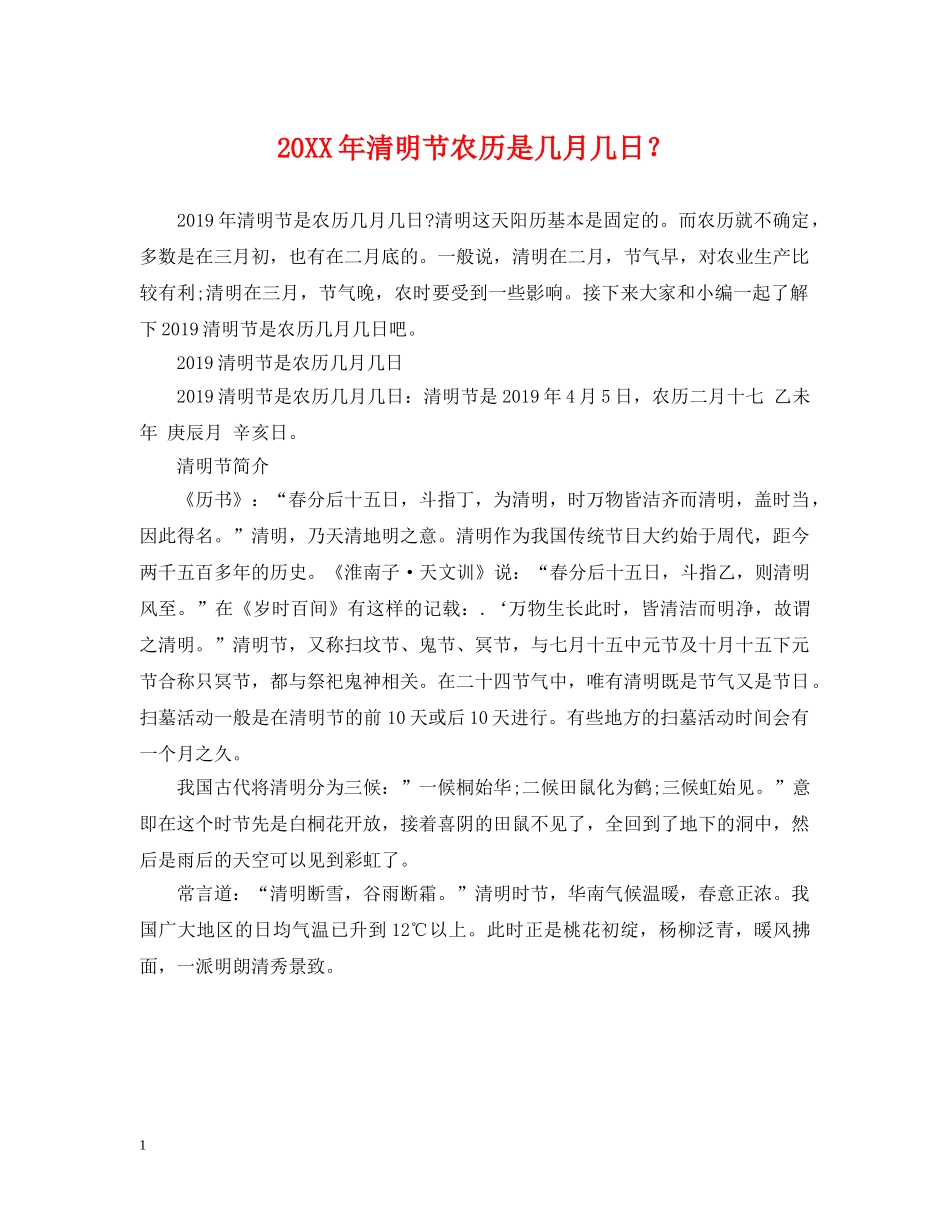 20XX年清明节农历是几月几日？

2019年清明节是农历几月几日?清明这天阳历基本是固定的。而农历就不确定，多数是在三月初，也有在二月底的。一般说，清明在二月，节气早，对农业生产比较有利;清明在三月，节气晚，农时要受到一些影响。接下来大家和小编一起了解下2019清明节是农历几月几日吧。

2019清明节是农历几月几日

2019清明节是农历几月几日：清明节是2019年4月5日，农历二月十七 乙未年 庚辰月 辛亥日。

清明节简介

《历书》：“春分后十五日，斗指丁，为清明，时万物皆洁齐而清明，盖时当，因此得名。”清明，乃天清地明之意。清明作为我国传统节日大约始于周代，距今两千五百多年的历史。《淮南子·天文训》说：“春分后十五日，斗指乙，则清明风至。”在《岁时百间》有这样的记载：.‘万物生长此时，皆清洁而明净，故谓之清明。”清明节，又称扫坟节、鬼节、冥节，与七月十五中元节及十月十五下元节合称只冥节，都与祭祀鬼神相关。在二十四节气中，唯有清明既是节气又是节日。扫墓活动一般是在清明节的前10天或后10天进行。有些地方的扫墓活动时间会有一个月之久。

我国古代将清明分为三候：”一候桐始华;二候田鼠化为鹌;三候虹始见。”意即在这个时节先是白桐花开放，接着喜阴的田鼠不见了，全回到了地下的洞中，然后是雨后的天空可以见到彩虹了。

常言道：“清明断雪，谷雨断霜。”清明时节，华南气候温暖，春意正浓。我国广大地区的日均气温已升到12℃以上。此时正是桃花初绽，杨柳泛青，暖风拂面，一派明朗清秀景致。

1